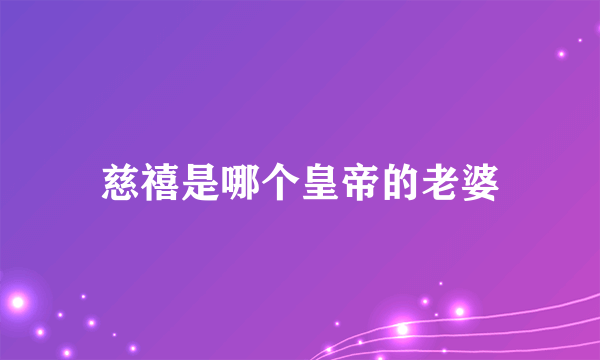 慈禧是哪个皇帝的老婆